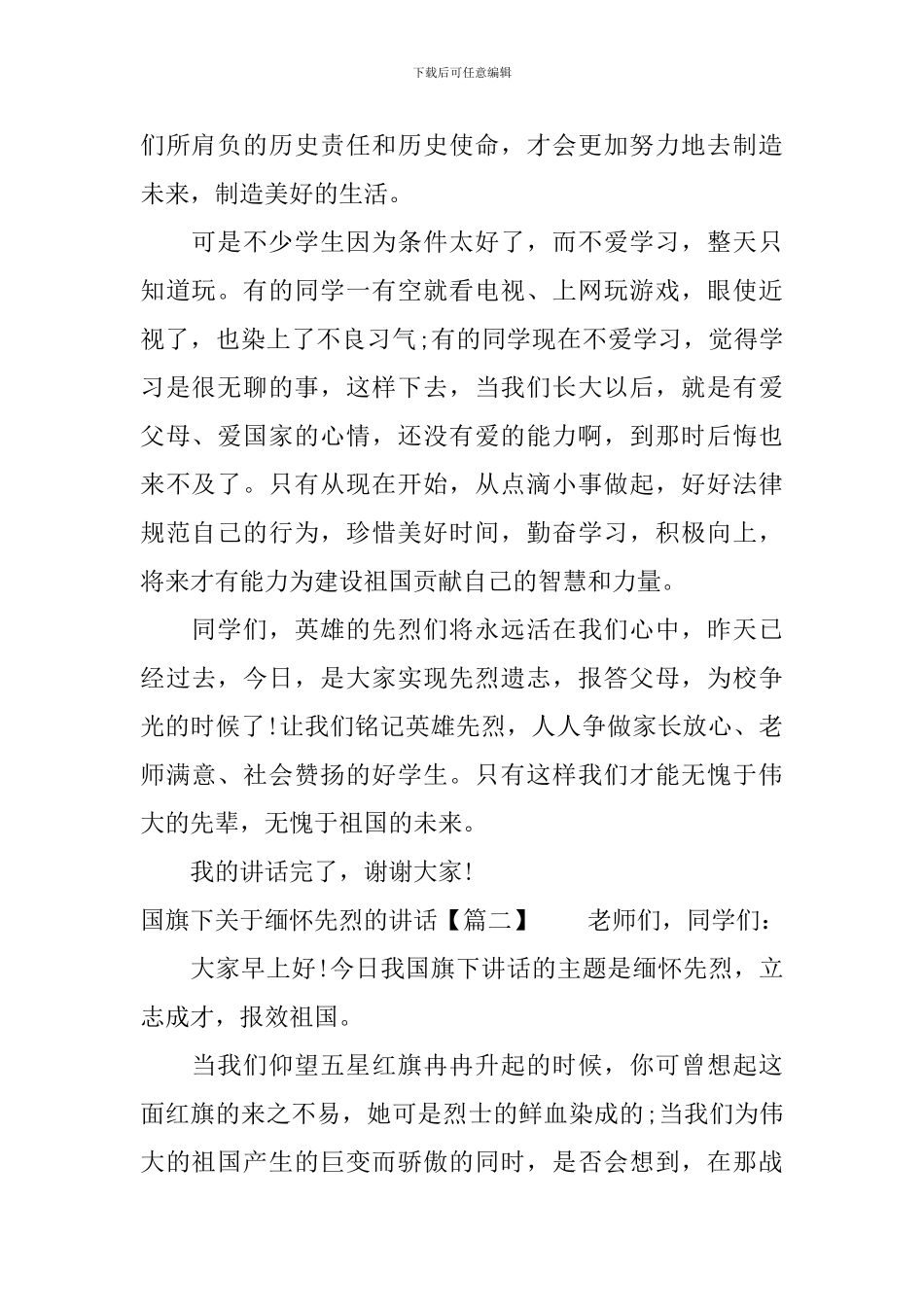 下载后可任意编辑

们所肩负的历史责任和历史使命，才会更加努力地去制造未来，制造美好的生活。

可是不少学生因为条件太好了，而不爱学习，整天只知道玩。有的同学一有空就看电视、上网玩游戏，眼使近视了，也染上了不良习气;有的同学现在不爱学习，觉得学习是很无聊的事，这样下去，当我们长大以后，就是有爱父母、爱国家的心情，还没有爱的能力啊，到那时后悔也来不及了。只有从现在开始，从点滴小事做起，好好法律规范自己的行为，珍惜美好时间，勤奋学习，积极向上，将来才有能力为建设祖国贡献自己的智慧和力量。

同学们，英雄的先烈们将永远活在我们心中，昨天已经过去，今日，是大家实现先烈遗志，报答父母，为校争光的时候了!让我们铭记英雄先烈，人人争做家长放心、老师满意、社会赞扬的好学生。只有这样我们才能无愧于伟大的先辈，无愧于祖国的未来。

我的讲话完了，谢谢大家!

国旗下关于缅怀先烈的讲话【篇二】 老师们，同学们：

大家早上好!今日我国旗下讲话的主题是缅怀先烈，立志成才，报效祖国。

当我们仰望五星红旗冉冉升起的时候，你可曾想起这面红旗的来之不易，她可是烈士的鲜血染成的;当我们为伟大的祖国产生的巨变而骄傲的同时，是否会想到，在那战